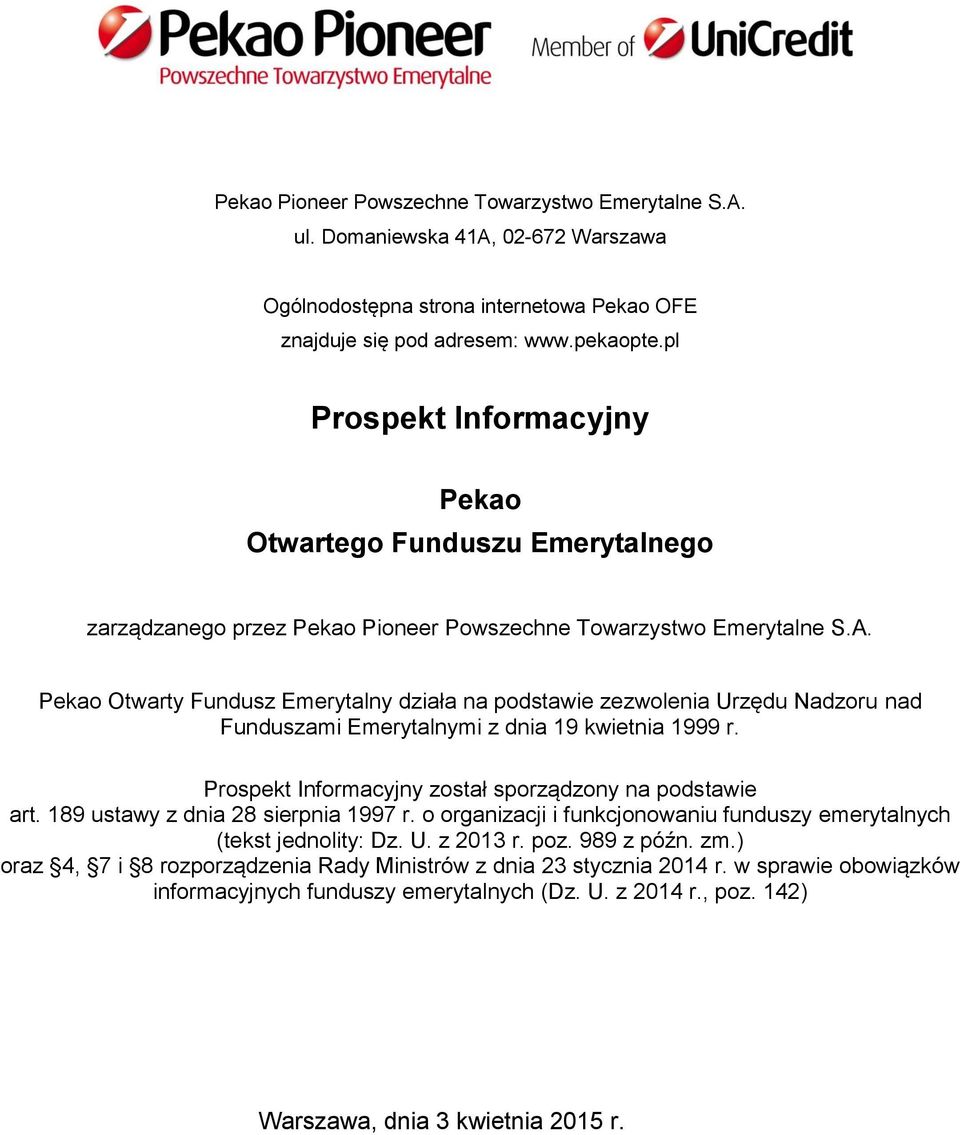 Pekao Pioneer
Powszechne Towarzystwo Emerytalne
Member of UniCredit

Pekao Pioneer Powszechne Towarzystwo Emerytalne S.A.
ul. Domaniewska 41A, 02-672 Warszawa

Ogólnodostępna strona internetowa Pekao OFE
znajduje się pod adresem: www.pekaopte.pl

Prospekt Informacyjny

Pekao
Otwartego Funduszu Emerytalnego

zarządzanego przez Pekao Pioneer Powszechne Towarzystwo Emerytalne S.A.

Pekao Otwarty Fundusz Emerytalny działa na podstawie zezwolenia Urzędu Nadzoru nad Funduszami Emerytalnymi z dnia 19 kwietnia 1999 r.

Prospekt Informacyjny został sporządzony na podstawie
art. 189 ustawy z dnia 28 sierpnia 1997 r. o organizacji i funkcjonowaniu funduszy emerytalnych (tekst jednolity: Dz. U. z 2013 r. poz. 989 z późn. zm.)
oraz §4, §7 i §8 rozporządzenia Rady Ministrów z dnia 23 stycznia 2014 r. w sprawie obowiązków informacyjnych funduszy emerytalnych (Dz. U. z 2014 r., poz. 142)

Warszawa, dnia 3 kwietnia 2015 r.